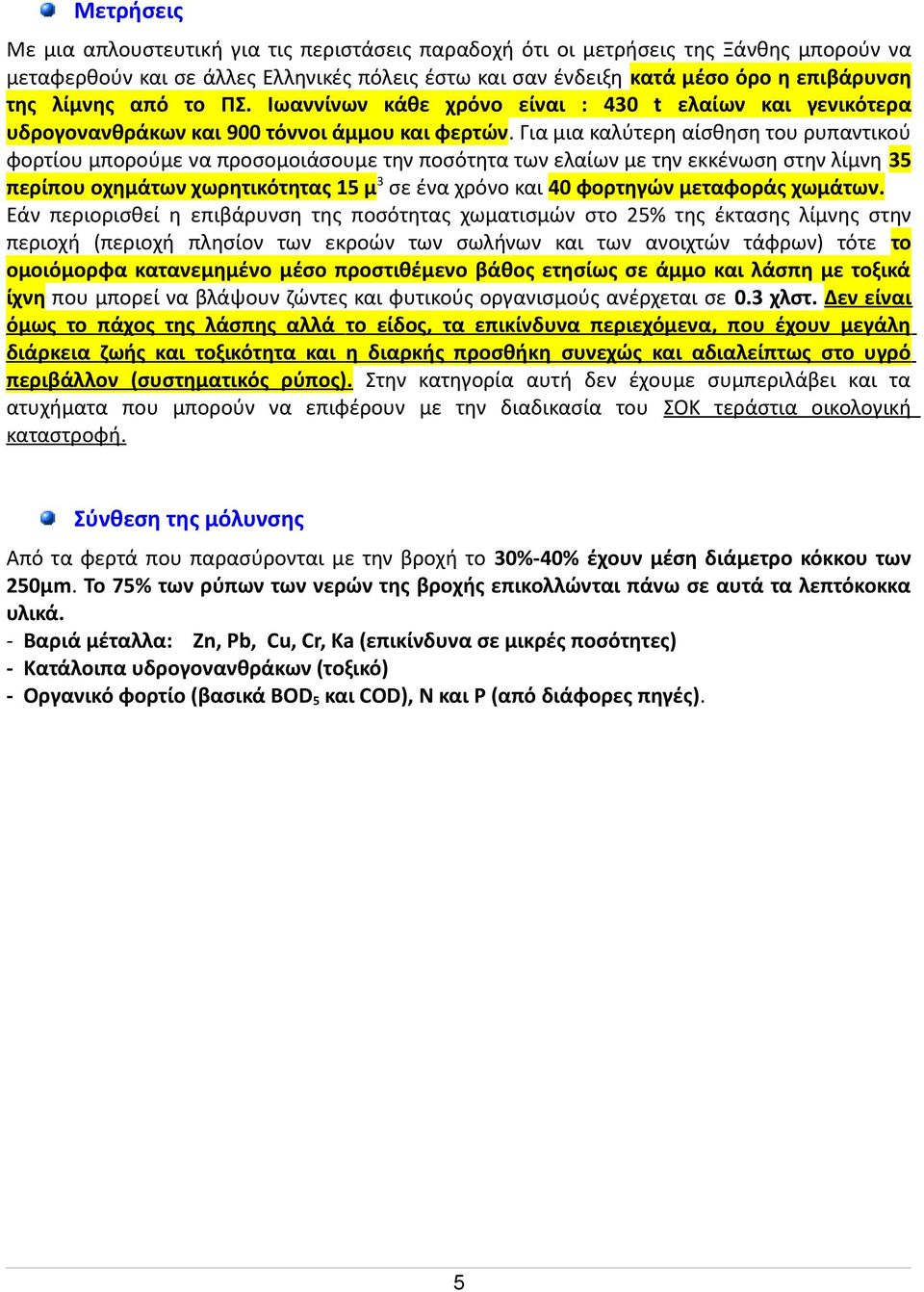 Μετρήσεις

Με μια απλουστευτική για τις περιστάσεις παραδοχή ότι οι μετρήσεις της Ξάνθης μπορούν να μεταφερθούν και σε άλλες Ελληνικές πόλεις έστω και σαν ένδειξη κατά μέσο όρο η επιβάρυνση της λίμνης από το ΠΣ. Ιωαννίνων κάθε χρόνο είναι : 430 t ελαίων και γενικότερα υδρογονανθράκων και 900 τόννοι άμμου και φερτών. Για μια καλύτερη αίσθηση του ρυπαντικού φορτίου μπορούμε να προσομοιάσουμε την ποσότητα των ελαίων με την εκκένωση στην λίμνη 35 περίπου οχημάτων χωρητικότητας 15 μ$^3$ σε ένα χρόνο και 40 φορτηγών μεταφοράς χωμάτων. Εάν περιορισθεί η επιβάρυνση της ποσότητας χωματισμών στο 25% της έκτασης λίμνης στην περιοχή (περιοχή πλησίον των εκροών των σωλήνων και των ανοιχτών τάφρων) τότε το ομοιόμορφα κατανεμημένο μέσο προστιθέμενο βάθος ετησίως σε άμμο και λάσπη με τοξικά ίχνη που μπορεί να βλάψουν ζώντες και φυτικούς οργανισμούς ανέρχεται σε 0.3 χλστ. Δεν είναι όμως το πάχος της λάσπης αλλά το είδος, τα επικίνδυνα περιεχόμενα, που έχουν μεγάλη διάρκεια ζωής και τοξικότητα και η διαρκής προσθήκη συνεχώς και αδιαλείπτως στο υγρό περιβάλλον (συστηματικός ρύπος). Στην κατηγορία αυτή δεν έχουμε συμπεριλάβει και τα ατυχήματα που μπορούν να επιφέρουν με την διαδικασία του ΣΟΚ τεράστια οικολογική καταστροφή.

Σύνθεση της μόλυνσης

Από τα φερτά που παρασύρονται με την βροχή το 30%-40% έχουν μέση διάμετρο κόκκου των 250μm. Το 75% των ρύπων των νερών της βροχής επικολλώνται πάνω σε αυτά τα λεπτόκοκκα υλικά.
- Βαριά μέταλλα: Zn, Pb, Cu, Cr, Ka (επικίνδυνα σε μικρές ποσότητες)
- Κατάλοιπα υδρογονανθράκων (τοξικό)
- Οργανικό φορτίο (βασικά $BOD_5$ και COD), N και P (από διάφορες πηγές).

5